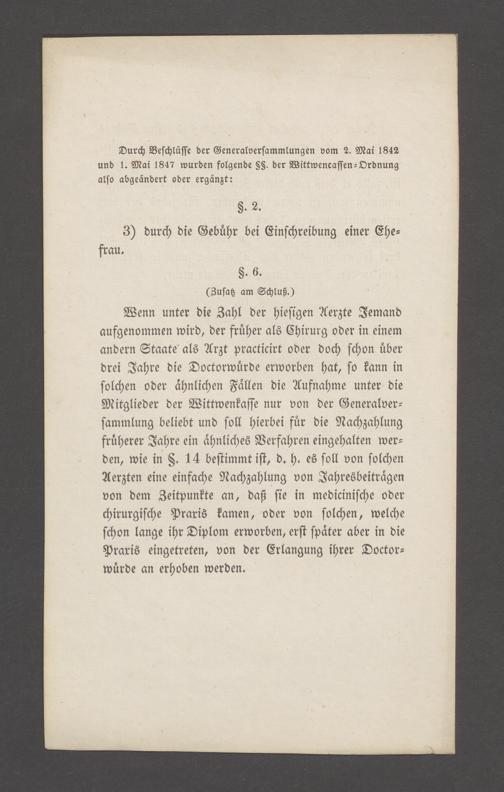 Durch Beschlüsse der Generalversammlungen vom 2. Mai 1842 und 1. Mai 1847 wurden folgende §§. der Wittwencassen-Ordnung also abgeändert oder ergänzt:

§. 2.

3) durch die Gebühr bei Einschreibung einer Ehefrau.

§. 6.

(Zusatz am Schluß.)

Wenn unter die Zahl der hiesigen Aerzte Jemand aufgenommen wird, der früher als Chirurg oder in einem andern Staate als Arzt practicirt oder doch schon über drei Jahre die Doctorwürde erworben hat, so kann in solchen oder ähnlichen Fällen die Aufnahme unter die Mitglieder der Wittwenkasse nur von der Generalversammlung beliebt und soll hierbei für die Nachzahlung früherer Jahre ein ähnliches Verfahren eingehalten werden, wie in §. 14 bestimmt ist, d. h. es soll von solchen Aerzten eine einfache Nachzahlung von Jahresbeiträgen von dem Zeitpunkte an, daß sie in medicinische oder chirurgische Praxis kamen, oder von solchen, welche schon lange ihr Diplom erworben, erst später aber in die Praxis eingetreten, von der Erlangung ihrer Doctorwürde an erhoben werden.